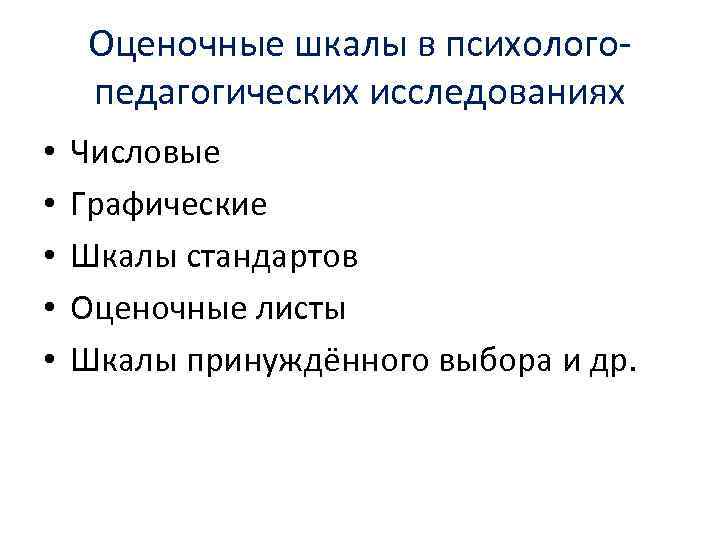 Оценочные шкалы в психолого-педагогических исследованиях

• Числовые
• Графические
• Шкалы стандартов
• Оценочные листы
• Шкалы принуждённого выбора и др.